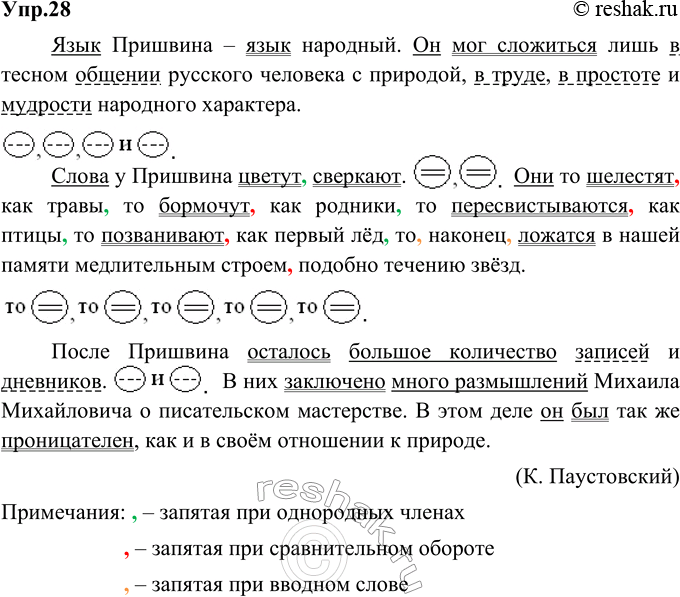 Упр.28 © reshak.ru

Язык Пришвина – язык народный. Он мог сложиться лишь в тесном общении русского человека с природой, в труде, в простоте и мудрости народного характера.

, , и .

Слова у Пришвина цветут, сверкают. , . Они то шелестят, как травы, то бормочут, как родники, то пересвистываются, как птицы, то позванивают, как первый лёд, то, наконец, ложатся в нашей памяти медлительным строем, подобно течению звёзд.

то , то , то , то , то .

После Пришвина осталось большое количество записей и дневников. и . В них заключено много размышлений Михаила Михайловича о писательском мастерстве. В этом деле он был так же проницателен, как и в своём отношении к природе.

(К. Паустовский)

Примечания: , – запятая при однородных членах

, – запятая при сравнительном обороте

, – запятая при вводном слове

reshak.ru